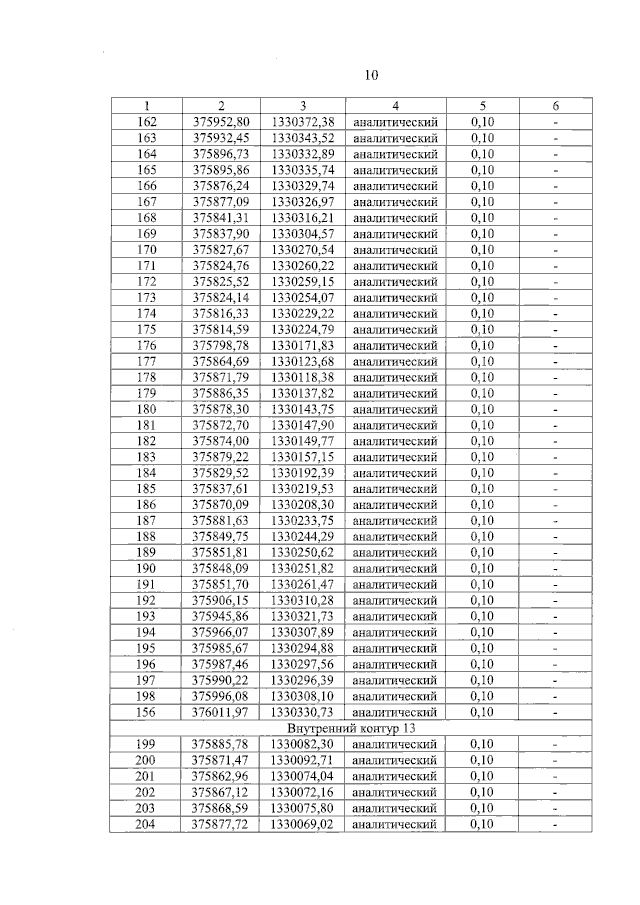 10

| 1 | 2 | 3 | 4 | 5 | 6 |
|---|---|---|---|---|---|
| 162 | 375952,80 | 1330372,38 | аналитический | 0,10 | - |
| 163 | 375932,45 | 1330343,52 | аналитический | 0,10 | - |
| 164 | 375896,73 | 1330332,89 | аналитический | 0,10 | - |
| 165 | 375895,86 | 1330335,74 | аналитический | 0,10 | - |
| 166 | 375876,24 | 1330329,74 | аналитический | 0,10 | - |
| 167 | 375877,09 | 1330326,97 | аналитический | 0,10 | - |
| 168 | 375841,31 | 1330316,21 | аналитический | 0,10 | - |
| 169 | 375837,90 | 1330304,57 | аналитический | 0,10 | - |
| 170 | 375827,67 | 1330270,54 | аналитический | 0,10 | - |
| 171 | 375824,76 | 1330260,22 | аналитический | 0,10 | - |
| 172 | 375825,52 | 1330259,15 | аналитический | 0,10 | - |
| 173 | 375824,14 | 1330254,07 | аналитический | 0,10 | - |
| 174 | 375816,33 | 1330229,22 | аналитический | 0,10 | - |
| 175 | 375814,59 | 1330224,79 | аналитический | 0,10 | - |
| 176 | 375798,78 | 1330171,83 | аналитический | 0,10 | - |
| 177 | 375864,69 | 1330123,68 | аналитический | 0,10 | - |
| 178 | 375871,79 | 1330118,38 | аналитический | 0,10 | - |
| 179 | 375886,35 | 1330137,82 | аналитический | 0,10 | - |
| 180 | 375878,30 | 1330143,75 | аналитический | 0,10 | - |
| 181 | 375872,70 | 1330147,90 | аналитический | 0,10 | - |
| 182 | 375874,00 | 1330149,77 | аналитический | 0,10 | - |
| 183 | 375879,22 | 1330157,15 | аналитический | 0,10 | - |
| 184 | 375829,52 | 1330192,39 | аналитический | 0,10 | - |
| 185 | 375837,61 | 1330219,53 | аналитический | 0,10 | - |
| 186 | 375870,09 | 1330208,30 | аналитический | 0,10 | - |
| 187 | 375881,63 | 1330233,75 | аналитический | 0,10 | - |
| 188 | 375849,75 | 1330244,29 | аналитический | 0,10 | - |
| 189 | 375851,81 | 1330250,62 | аналитический | 0,10 | - |
| 190 | 375848,09 | 1330251,82 | аналитический | 0,10 | - |
| 191 | 375851,70 | 1330261,47 | аналитический | 0,10 | - |
| 192 | 375906,15 | 1330310,28 | аналитический | 0,10 | - |
| 193 | 375945,86 | 1330321,73 | аналитический | 0,10 | - |
| 194 | 375966,07 | 1330307,89 | аналитический | 0,10 | - |
| 195 | 375985,67 | 1330294,88 | аналитический | 0,10 | - |
| 196 | 375987,46 | 1330297,56 | аналитический | 0,10 | - |
| 197 | 375990,22 | 1330296,39 | аналитический | 0,10 | - |
| 198 | 375996,08 | 1330308,10 | аналитический | 0,10 | - |
| 156 | 376011,97 | 1330330,73 | аналитический | 0,10 | - |
| Внутренний контур 13 | | | | | |
| 199 | 375885,78 | 1330082,30 | аналитический | 0,10 | - |
| 200 | 375871,47 | 1330092,71 | аналитический | 0,10 | - |
| 201 | 375862,96 | 1330074,04 | аналитический | 0,10 | - |
| 202 | 375867,12 | 1330072,16 | аналитический | 0,10 | - |
| 203 | 375868,59 | 1330075,80 | аналитический | 0,10 | - |
| 204 | 375877,72 | 1330069,02 | аналитический | 0,10 | - |